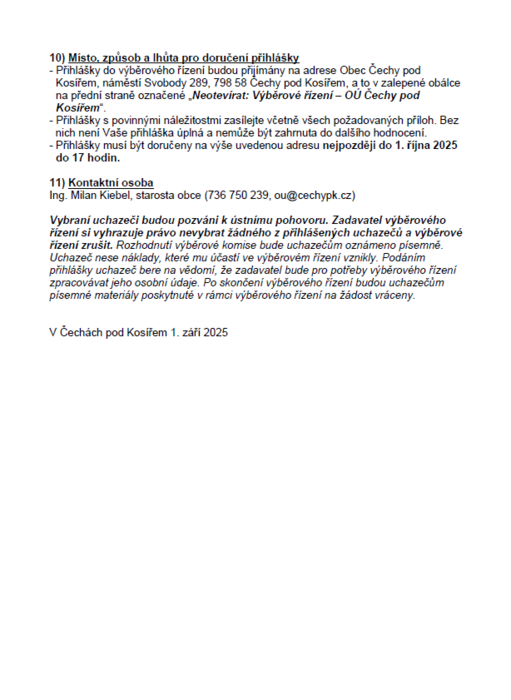 10) Místo, způsob a lhůta pro doručení přihlášky
- Přihlášky do výběrového řízení budou přijímány na adrese Obec Čechy pod Kosířem, náměstí Svobody 289, 798 58 Čechy pod Kosířem, a to v zalepené obálce na přední straně označené „Neotevírat: Výběrové řízení – OÚ Čechy pod Kosířem“.
- Přihlášky s povinnými náležitostmi zasílejte včetně všech požadovaných příloh. Bez nich není Vaše přihláška úplná a nemůže být zahrnuta do dalšího hodnocení.
- Přihlášky musí být doručeny na výše uvedenou adresu nejpozději do 1. října 2025 do 17 hodin.

11) Kontaktní osoba
Ing. Milan Kiebel, starosta obce (736 750 239, ou@cechypk.cz)

Vybraní uchazeči budou pozváni k ústnímu pohovoru. Zadavatel výběrového řízení si vyhrazuje právo nevybrat žádného z přihlášených uchazečů a výběrové řízení zrušit. Rozhodnutí výběrové komise bude uchazečům oznámeno písemně. Uchazeč nese náklady, které mu účastí ve výběrovém řízení vznikly. Podáním přihlášky uchazeč bere na vědomí, že zadavatel bude pro potřeby výběrového řízení zpracovávat jeho osobní údaje. Po skončení výběrového řízení budou uchazečům písemné materiály poskytnuté v rámci výběrového řízení na žádost vráceny.

V Čechách pod Kosířem 1. září 2025